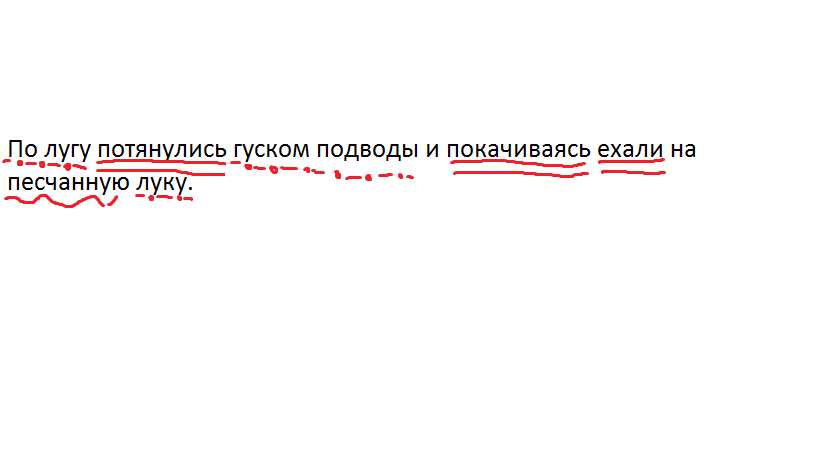 По лугу потянулись гуском подводы и покачиваясь ехали на песчанную луку.